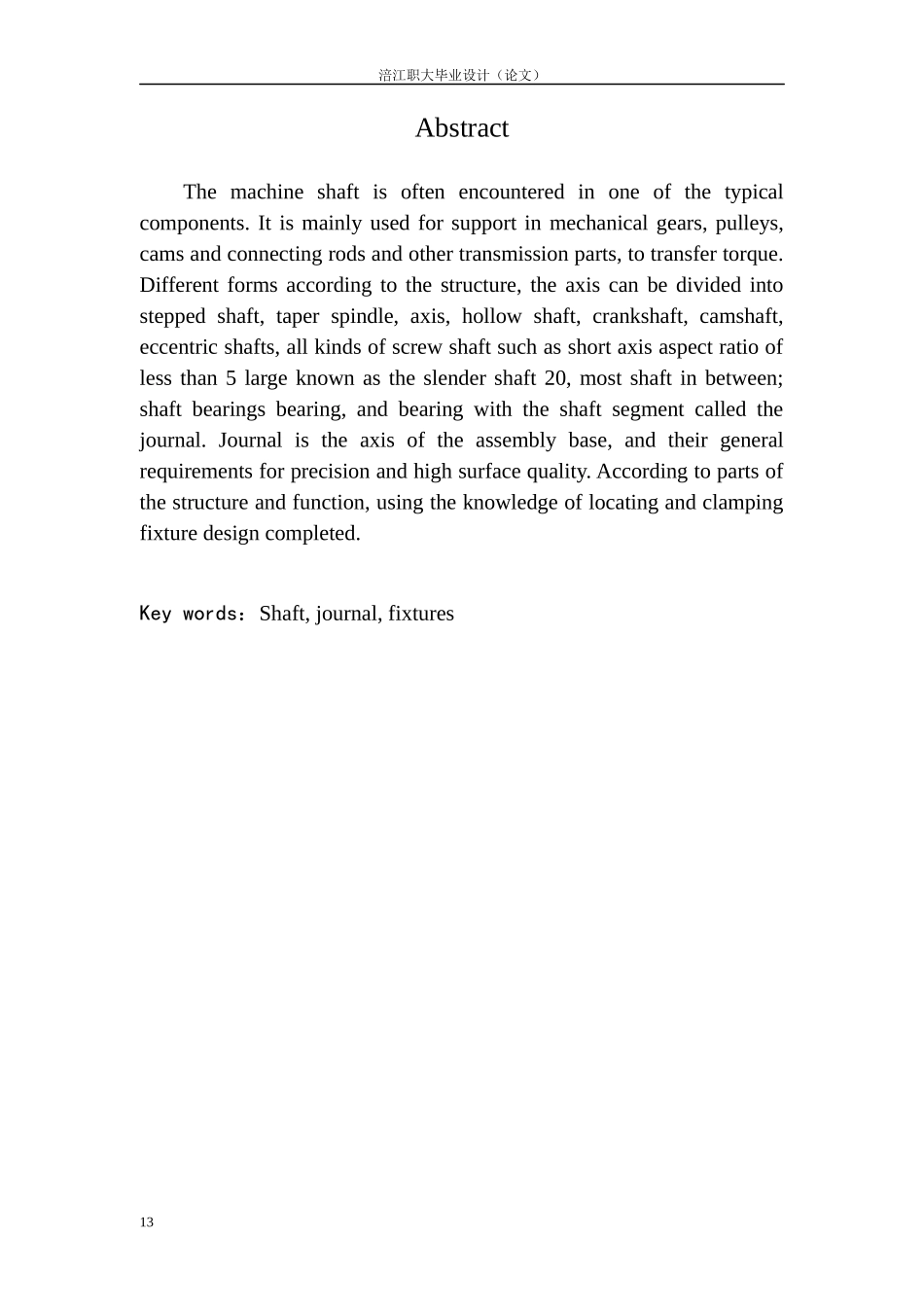 涪江职大毕业设计（论文）

Abstract

The machine shaft is often encountered in one of the typical components. It is mainly used for support in mechanical gears, pulleys, cams and connecting rods and other transmission parts, to transfer torque. Different forms according to the structure, the axis can be divided into stepped shaft, taper spindle, axis, hollow shaft, crankshaft, camshaft, eccentric shafts, all kinds of screw shaft such as short axis aspect ratio of less than 5 large known as the slender shaft 20, most shaft in between; shaft bearings bearing, and bearing with the shaft segment called the journal. Journal is the axis of the assembly base, and their general requirements for precision and high surface quality. According to parts of the structure and function, using the knowledge of locating and clamping fixture design completed.

Key words：Shaft, journal, fixtures

13